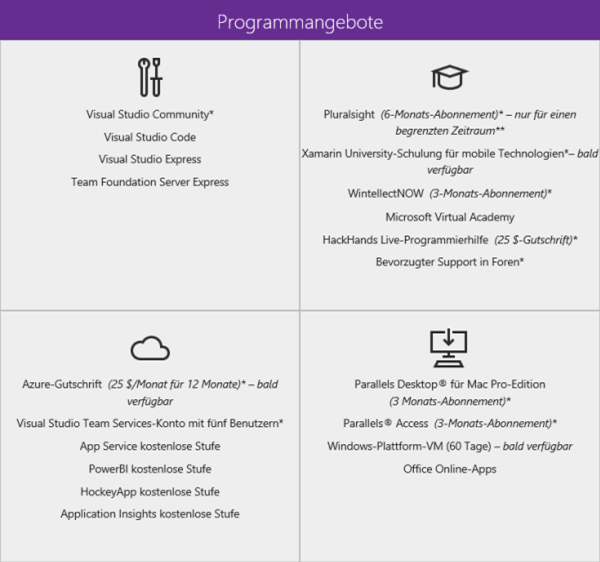 Programmangebote

Visual Studio Community*

Visual Studio Code

Visual Studio Express

Team Foundation Server Express

Pluralsight (6-Monats-Abonnement)* – nur für einen begrenzten Zeitraum**

Xamarin University-Schulung für mobile Technologien*– bald verfügbar

WintellectNOW (3-Monats-Abonnement)*

Microsoft Virtual Academy

HackHands Live-Programmierhilfe (25 $-Gutschrift)*

Bevorzugter Support in Foren*

Azure-Gutschrift (25 $/Monat für 12 Monate)* – bald verfügbar

Visual Studio Team Services-Konto mit fünf Benutzern*

App Service kostenlose Stufe

PowerBI kostenlose Stufe

HockeyApp kostenlose Stufe

Application Insights kostenlose Stufe

Parallels Desktop® für Mac Pro-Edition (3 Monats-Abonnement)*

Parallels® Access (3-Monats-Abonnement)*

Windows-Plattform-VM (60 Tage) – bald verfügbar

Office Online-Apps